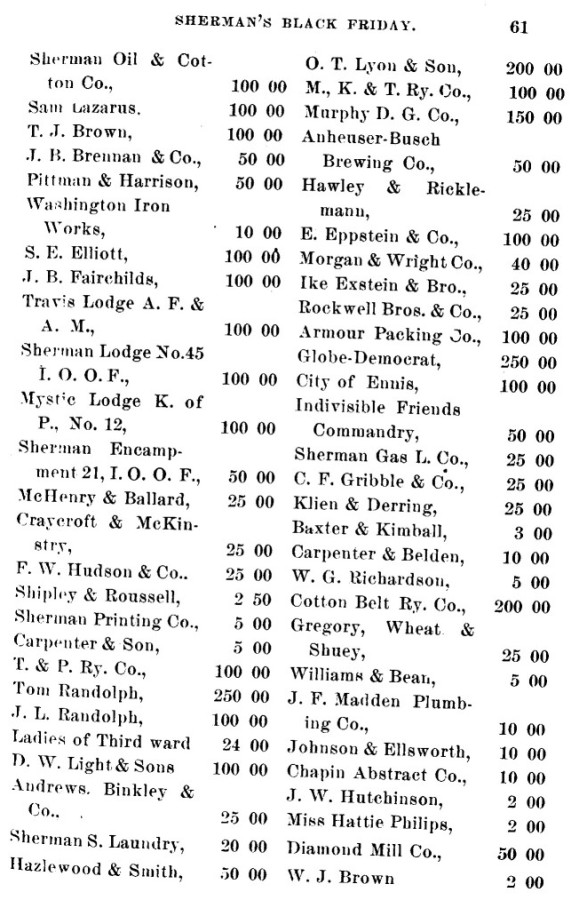 SHERMAN'S BLACK FRIDAY. 61

Sherman Oil & Cotton Co., 100 00
Sam Lazarus. 100 00
T. J. Brown, 100 00
J. B. Brennan & Co., 50 00
Pittman & Harrison, 50 00
Washington Iron Works, 10 00
S. E. Elliott, 100 00
J. B. Fairchilds, 100 00
Travis Lodge A. F. & A. M., 100 00
Sherman Lodge No.45 I. O. O. F., 100 00
Mystic Lodge K. of P., No. 12, 100 00
Sherman Encampment 21, I. O. O. F., 50 00
McHenry & Ballard, 25 00
Craycroft & McKinstry, 25 00
F. W. Hudson & Co.. 25 00
Shipley & Roussell, 2 50
Sherman Printing Co., 5 00
Carpenter & Son, 5 00
T. & P. Ry. Co., 100 00
Tom Randolph, 250 00
J. L. Randolph, 100 00
Ladies of Third ward 24 00
D. W. Light & Sons 100 00
Andrews. Binkley & Co.. 25 00
Sherman S. Laundry, 20 00
Hazlewood & Smith, 50 00

O. T. Lyon & Son, 200 00
M., K. & T. Ry. Co., 100 00
Murphy D. G. Co., 150 00
Anheuser-Busch Brewing Co., 50 00
Hawley & Ricklemann, 25 00
E. Eppstein & Co., 100 00
Morgan & Wright Co., 40 00
Ike Exstein & Bro., 25 00
Rockwell Bros. & Co., 25 00
Armour Packing Co., 100 00
Globe-Democrat, 250 00
City of Ennis, 100 00
Indivisible Friends Commandry, 50 00
Sherman Gas L. Co., 25 00
C. F. Gribble & Co., 25 00
Klien & Derring, 25 00
Baxter & Kimball, 3 00
Carpenter & Belden, 10 00
W. G. Richardson, 5 00
Cotton Belt Ry. Co., 200 00
Gregory, Wheat & Shuey, 25 00
Williams & Bean, 5 00
J. F. Madden Plumbing Co., 10 00
Johnson & Ellsworth, 10 00
Chapin Abstract Co., 10 00
J. W. Hutchinson, 2 00
Miss Hattie Philips, 2 00
Diamond Mill Co., 50 00
W. J. Brown 2 00